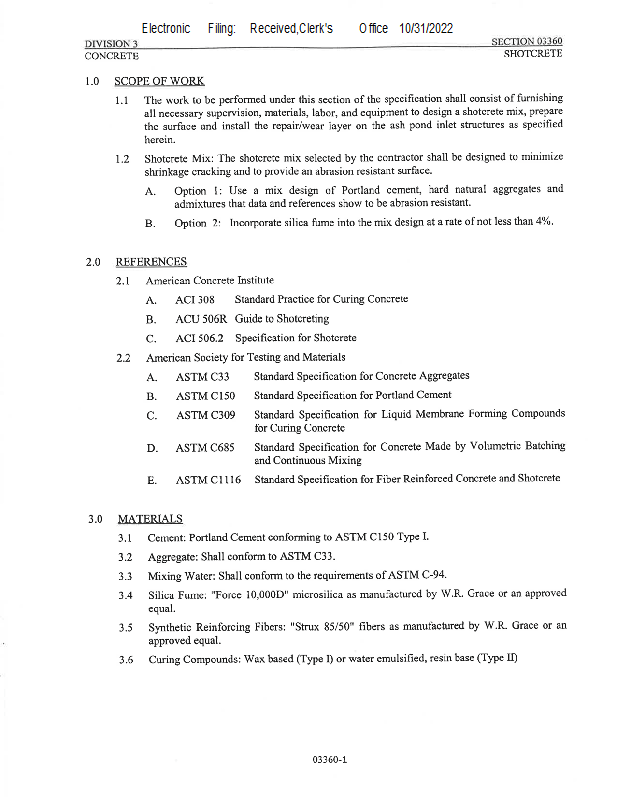 Electronic Filing: Received,Clerk's Office 10/31/2022

DIVISION 3
CONCRETE

SECTION 03360
SHOTCRETE

1.0 SCOPE OF WORK

1.1 The work to be performed under this section of the specification shall consist of furnishing all necessary supervision, materials, labor, and equipment to design a shotcrete mix, prepare the surface and install the repair/wear layer on the ash pond inlet structures as specified herein.

1.2 Shotcrete Mix: The shotcrete mix selected by the contractor shall be designed to minimize shrinkage cracking and to provide an abrasion resistant surface.

A. Option 1: Use a mix design of Portland cement, hard natural aggregates and admixtures that data and references show to be abrasion resistant.

B. Option 2: Incorporate silica fume into the mix design at a rate of not less than 4%.

2.0 REFERENCES

2.1 American Concrete Institute

A. ACI 308 Standard Practice for Curing Concrete

B. ACU 506R Guide to Shotcreting

C. ACI 506.2 Specification for Shotcrete

2.2 American Society for Testing and Materials

A. ASTM C33 Standard Specification for Concrete Aggregates

B. ASTM C150 Standard Specification for Portland Cement

C. ASTM C309 Standard Specification for Liquid Membrane Forming Compounds for Curing Concrete

D. ASTM C685 Standard Specification for Concrete Made by Volumetric Batching and Continuous Mixing

E. ASTM C1116 Standard Specification for Fiber Reinforced Concrete and Shotcrete

3.0 MATERIALS

3.1 Cement: Portland Cement conforming to ASTM C150 Type I.

3.2 Aggregate: Shall conform to ASTM C33.

3.3 Mixing Water: Shall conform to the requirements of ASTM C-94.

3.4 Silica Fume: "Force 10,000D" microsilica as manufactured by W.R. Grace or an approved equal.

3.5 Synthetic Reinforcing Fibers: "Strux 85/50" fibers as manufactured by W.R. Grace or an approved equal.

3.6 Curing Compounds: Wax based (Type I) or water emulsified, resin base (Type II)

03360-1